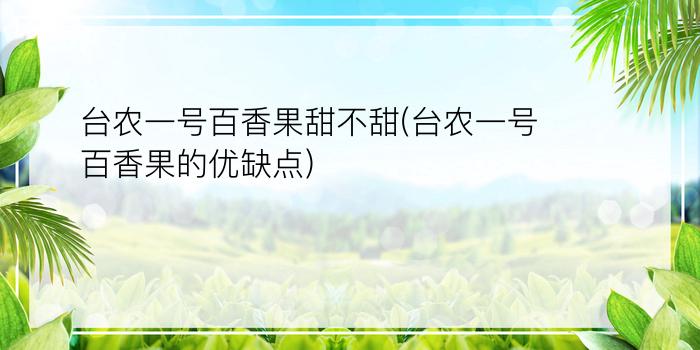 台农一号百香果甜不甜(台农一号百香果的优缺点)